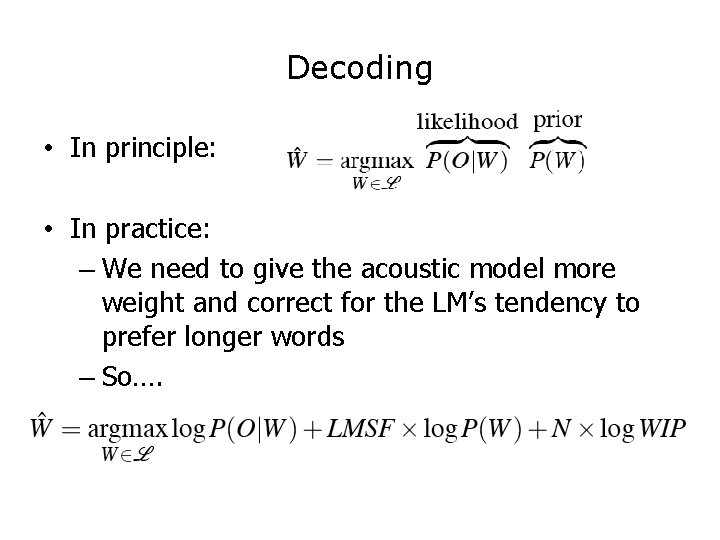 Decoding

• In principle: $\hat{W} = \underset{W \in \mathcal{L}}{\operatorname{argmax}} \overbrace{P(O|W)}^{\text{likelihood}} \overbrace{P(W)}^{\text{prior}}$

• In practice:
– We need to give the acoustic model more weight and correct for the LM's tendency to prefer longer words
– So….

$\hat{W} = \underset{W \in \mathcal{L}}{\operatorname{argmax}} \log P(O|W) + LMSF \times \log P(W) + N \times \log WIP$